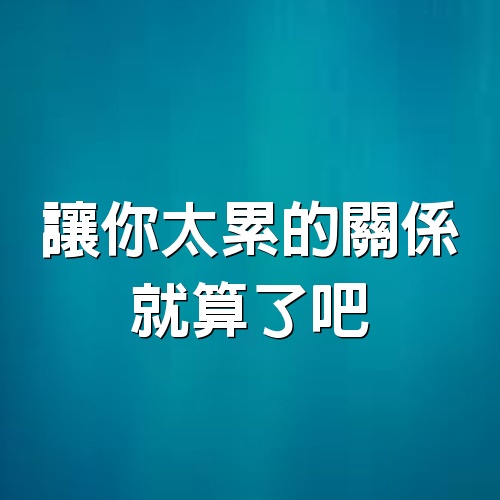 讓你太累的關係
就算了吧